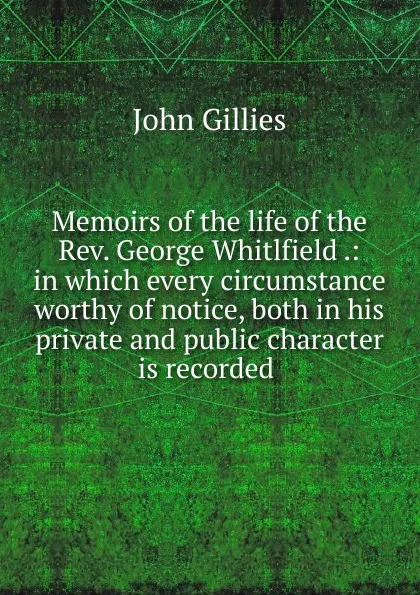 John Gillies

Memoirs of the life of the Rev. George Whitlfield .: in which every circumstance worthy of notice, both in his private and public character is recorded